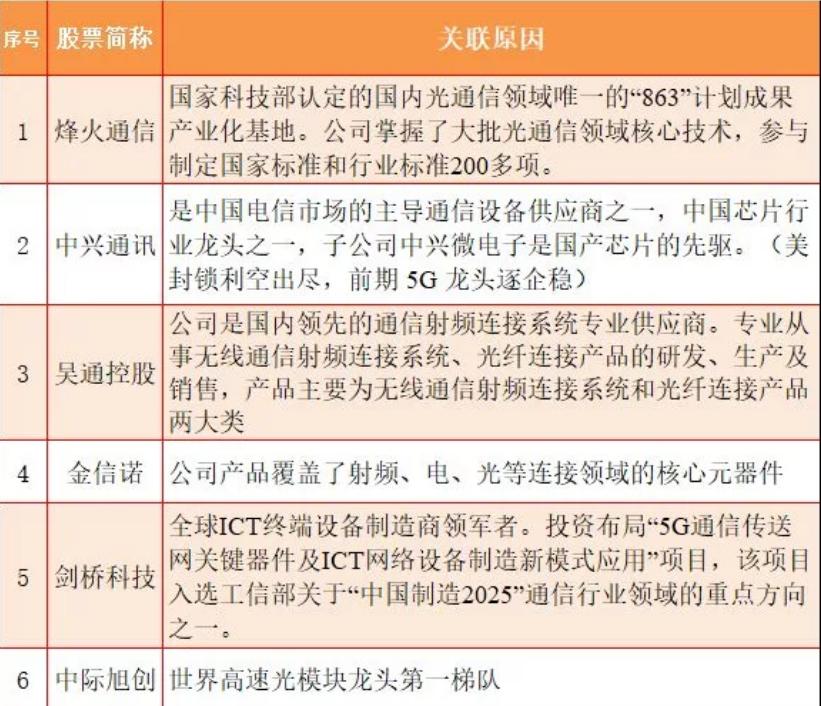 | 序号 | 股票简称 | 关联原因 |
|---|---|---|
| 1 | 烽火通信 | 国家科技部认定的国内光通信领域唯一的“863”计划成果产业化基地。公司掌握了大批光通信领域核心技术，参与制定国家标准和行业标准200多项。 |
| 2 | 中兴通讯 | 是中国电信市场的主导通信设备供应商之一，中国芯片行业龙头之一，子公司中兴微电子是国产芯片的先驱。（美封锁利空出尽，前期 5G 龙头逐企稳） |
| 3 | 吴通控股 | 公司是国内领先的通信射频连接系统专业供应商。专业从事无线通信射频连接系统、光纤连接产品的研发、生产及销售，产品主要为无线通信射频连接系统和光纤连接产品两大类 |
| 4 | 金信诺 | 公司产品覆盖了射频、电、光等连接领域的核心元器件 |
| 5 | 剑桥科技 | 全球ICT终端设备制造商领军者。投资布局“5G通信传送网关键器件及ICT网络设备制造新模式应用”项目，该项目入选工信部关于“中国制造2025”通信行业领域的重点方向之一。 |
| 6 | 中际旭创 | 世界高速光模块龙头第一梯队 |